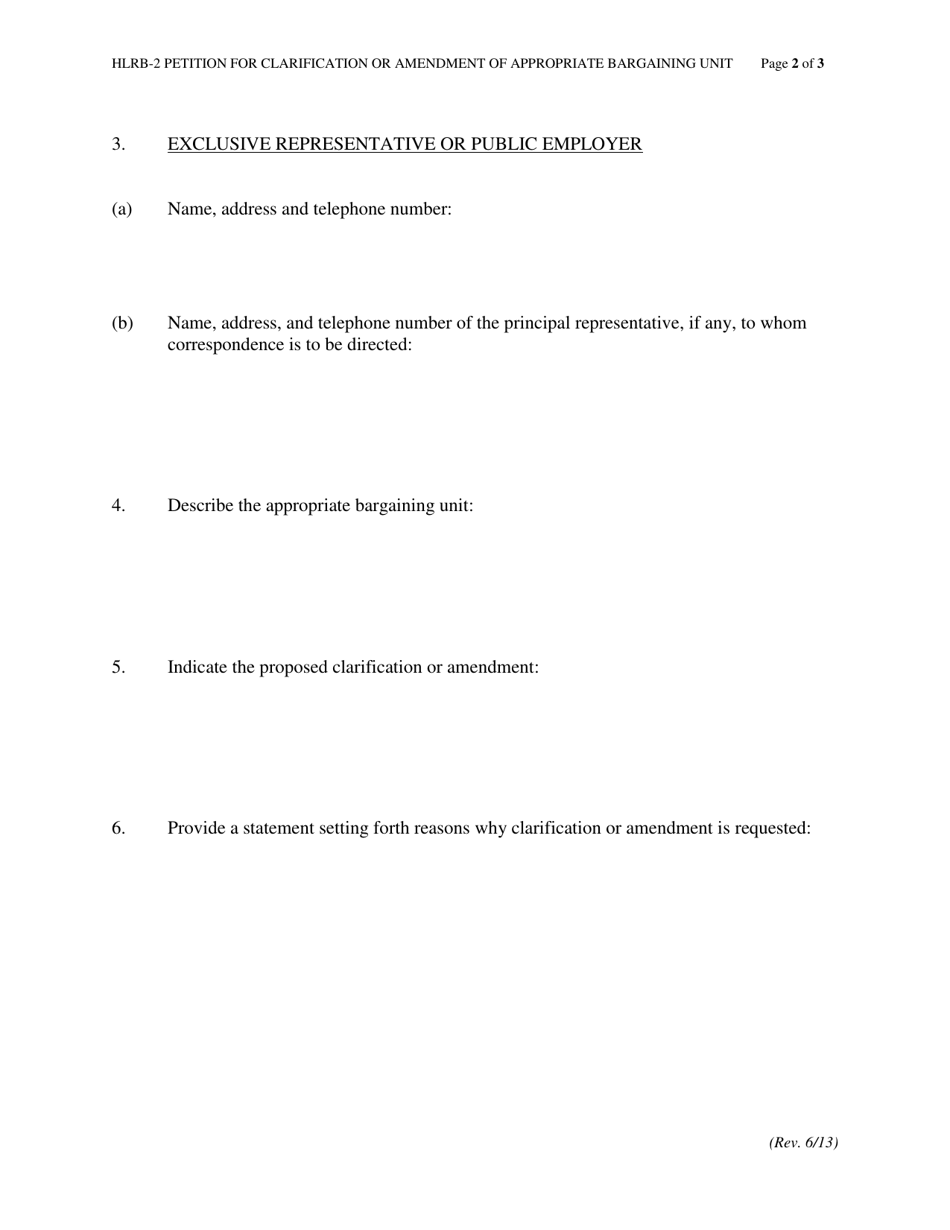 HLRB-2 PETITION FOR CLARIFICATION OR AMENDMENT OF APPROPRIATE BARGAINING UNIT Page 2 of 3

3. EXCLUSIVE REPRESENTATIVE OR PUBLIC EMPLOYER

(a) Name, address and telephone number:

(b) Name, address, and telephone number of the principal representative, if any, to whom correspondence is to be directed:

4. Describe the appropriate bargaining unit:

5. Indicate the proposed clarification or amendment:

6. Provide a statement setting forth reasons why clarification or amendment is requested:

(Rev. 6/13)